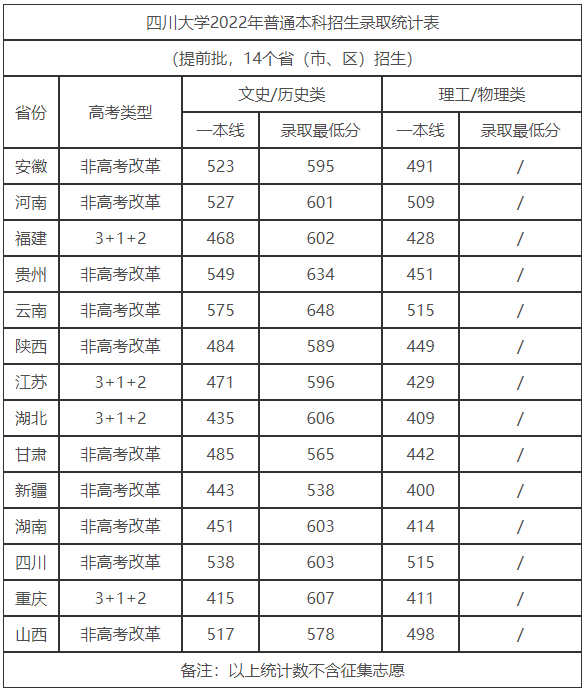 四川大学2022年普通本科招生录取统计表

（提前批，14个省（市、区）招生）

| 省份 | 高考类型 | 文史/历史类 一本线 | 文史/历史类 录取最低分 | 理工/物理类 一本线 | 理工/物理类 录取最低分 |
|---|---|---|---|---|---|
| 安徽 | 非高考改革 | 523 | 595 | 491 | / |
| 河南 | 非高考改革 | 527 | 601 | 509 | / |
| 福建 | 3+1+2 | 468 | 602 | 428 | / |
| 贵州 | 非高考改革 | 549 | 634 | 451 | / |
| 云南 | 非高考改革 | 575 | 648 | 515 | / |
| 陕西 | 非高考改革 | 484 | 589 | 449 | / |
| 江苏 | 3+1+2 | 471 | 596 | 429 | / |
| 湖北 | 3+1+2 | 435 | 606 | 409 | / |
| 甘肃 | 非高考改革 | 485 | 565 | 442 | / |
| 新疆 | 非高考改革 | 443 | 538 | 400 | / |
| 湖南 | 非高考改革 | 451 | 603 | 414 | / |
| 四川 | 非高考改革 | 538 | 603 | 515 | / |
| 重庆 | 3+1+2 | 415 | 607 | 411 | / |
| 山西 | 非高考改革 | 517 | 578 | 498 | / |

备注：以上统计数不含征集志愿